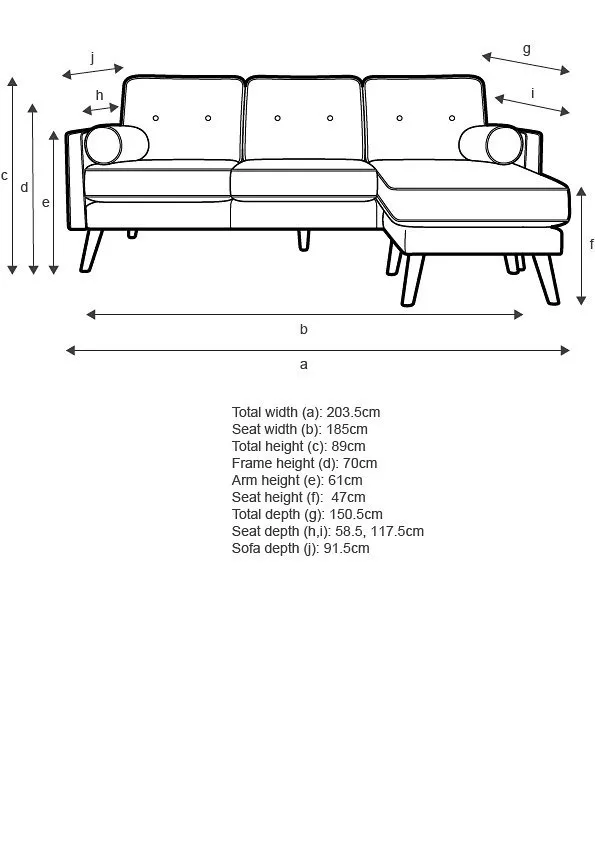 j

g

h

i

c

d

e

f

b

a

Total width (a): 203.5cm
Seat width (b): 185cm
Total height (c): 89cm
Frame height (d): 70cm
Arm height (e): 61cm
Seat height (f): 47cm
Total depth (g): 150.5cm
Seat depth (h,i): 58.5, 117.5cm
Sofa depth (j): 91.5cm